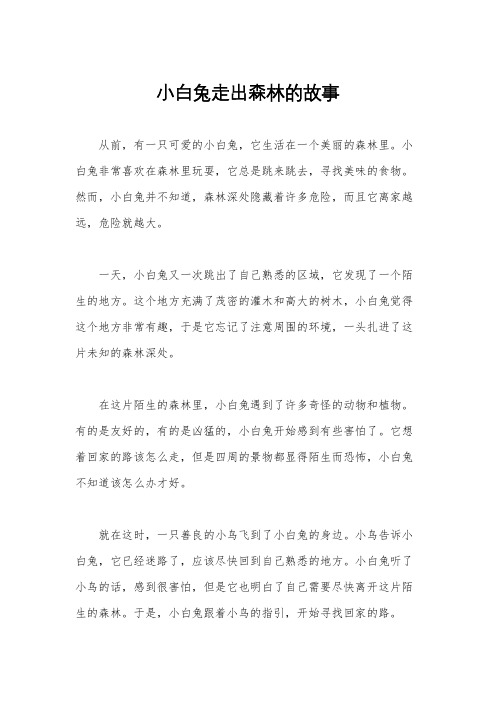 小白兔走出森林的故事

从前，有一只可爱的小白兔，它生活在一个美丽的森林里。小白兔非常喜欢在森林里玩耍，它总是跳来跳去，寻找美味的食物。然而，小白兔并不知道，森林深处隐藏着许多危险，而且它离家越远，危险就越大。

一天，小白兔又一次跳出了自己熟悉的区域，它发现了一个陌生的地方。这个地方充满了茂密的灌木和高大的树木，小白兔觉得这个地方非常有趣，于是它忘记了注意周围的环境，一头扎进了这片未知的森林深处。

在这片陌生的森林里，小白兔遇到了许多奇怪的动物和植物。有的是友好的，有的是凶猛的，小白兔开始感到有些害怕了。它想着回家的路该怎么走，但是四周的景物都显得陌生而恐怖，小白兔不知道该怎么办才好。

就在这时，一只善良的小鸟飞到了小白兔的身边。小鸟告诉小白兔，它已经迷路了，应该尽快回到自己熟悉的地方。小白兔听了小鸟的话，感到很害怕，但是它也明白了自己需要尽快离开这片陌生的森林。于是，小白兔跟着小鸟的指引，开始寻找回家的路。